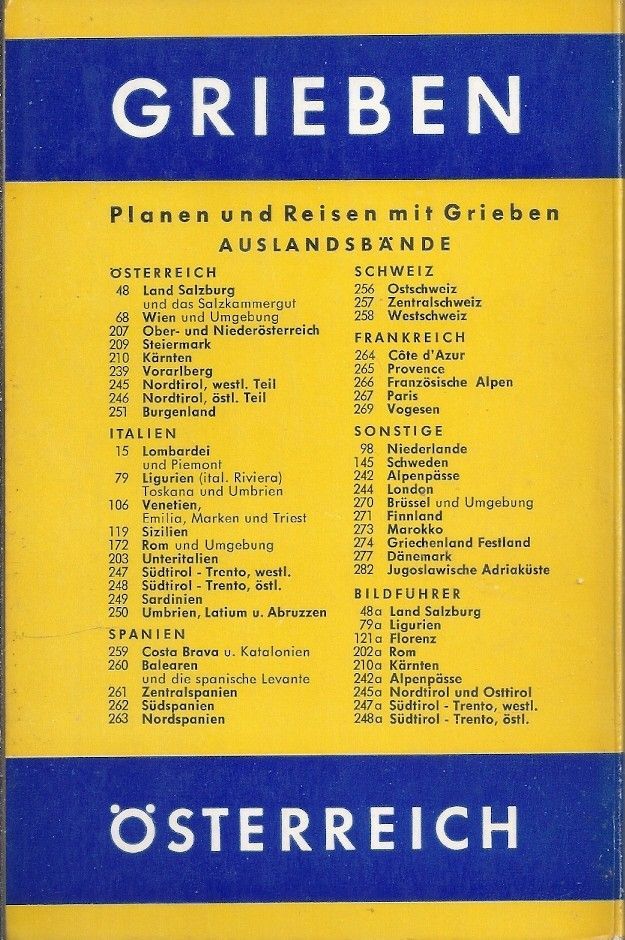 GRIEBEN

Planen und Reisen mit Grieben

AUSLANDSBÄNDE

ÖSTERREICH
48 Land Salzburg und das Salzkammergut
68 Wien und Umgebung
207 Ober- und Niederösterreich
209 Steiermark
210 Kärnten
239 Vorarlberg
245 Nordtirol, westl. Teil
246 Nordtirol, östl. Teil
251 Burgenland

ITALIEN
15 Lombardei und Piemont
79 Ligurien (ital. Riviera) Toskana und Umbrien
106 Venetien, Emilia, Marken und Triest
119 Sizilien
172 Rom und Umgebung
203 Unteritalien
247 Südtirol - Trento, westl.
248 Südtirol - Trento, östl.
249 Sardinien
250 Umbrien, Latium u. Abruzzen

SPANIEN
259 Costa Brava u. Katalonien
260 Balearen und die spanische Levante
261 Zentralspanien
262 Südspanien
263 Nordspanien

SCHWEIZ
256 Ostschweiz
257 Zentralschweiz
258 Westschweiz

FRANKREICH
264 Côte d'Azur
265 Provence
266 Französische Alpen
267 Paris
269 Vogesen

SONSTIGE
98 Niederlande
145 Schweden
242 Alpenpässe
244 London
270 Brüssel und Umgebung
271 Finnland
273 Marokko
274 Griechenland Festland
277 Dänemark
282 Jugoslawische Adriaküste

BILDFÜHRER
48a Land Salzburg
79a Ligurien
121a Florenz
202a Rom
210a Kärnten
242a Alpenpässe
245a Nordtirol und Osttirol
247a Südtirol - Trento, westl.
248a Südtirol - Trento, östl.

ÖSTERREICH